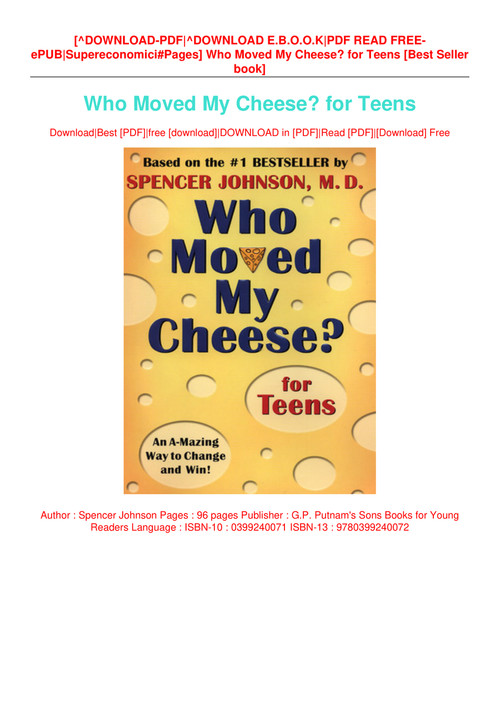 [^DOWNLOAD-PDF|^DOWNLOAD E.B.O.O.K|PDF READ FREE-ePUB|Supereconomici#Pages] Who Moved My Cheese? for Teens [Best Seller book]

Who Moved My Cheese? for Teens

Download|Best [PDF]|free [download]|DOWNLOAD in [PDF]|Read [PDF]|[Download] Free

Based on the #1 BESTSELLER by
SPENCER JOHNSON, M. D.

Who Moved My Cheese?

for Teens

An A-Mazing Way to Change and Win!

Author : Spencer Johnson Pages : 96 pages Publisher : G.P. Putnam's Sons Books for Young Readers Language : ISBN-10 : 0399240071 ISBN-13 : 9780399240072